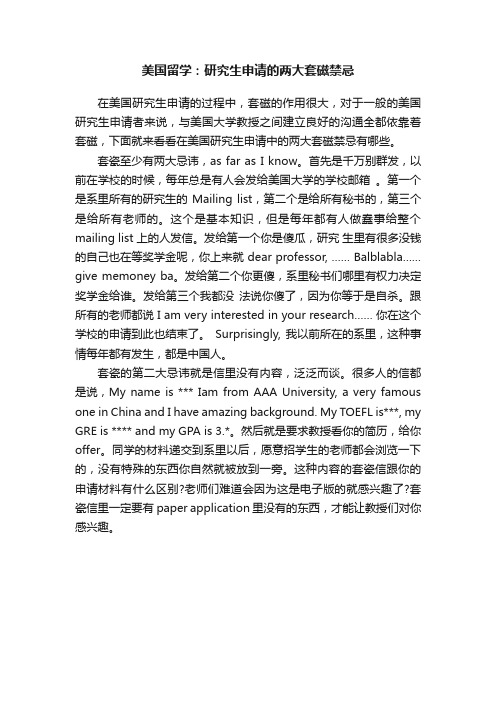 美国留学：研究生申请的两大套磁禁忌

在美国研究生申请的过程中，套磁的作用很大，对于一般的美国研究生申请者来说，与美国大学教授之间建立良好的沟通全都依靠着套磁，下面就来看看在美国研究生申请中的两大套磁禁忌有哪些。

套瓷至少有两大忌讳，as far as I know。首先是千万别群发，以前在学校的时候，每年总是有人会发给美国大学的学校邮箱 。第一个是系里所有的研究生的 Mailing list，第二个是给所有秘书的，第三个是给所有老师的。这个是基本知识，但是每年都有人做蠢事给整个 mailing list 上的人发信。发给第一个你是傻瓜，研究 生里有很多没钱的自己也在等奖学金呢，你上来就 dear professor, …… Balblabla…… give memoney ba。发给第二个你更傻，系里秘书们哪里有权力决定奖学金给谁。发给第三个我都没 法说你傻了，因为你等于是自杀。跟所有的老师都说 I am very interested in your research…… 你在这个学校的申请到此也结束了。 Surprisingly, 我以前所在的系里，这种事情每年都有发生，都是中国人。

套瓷的第二大忌讳就是信里没有内容，泛泛而谈。很多人的信都是说，My name is *** Iam from AAA University, a very famous one in China and I have amazing background. My TOEFL is***, my GRE is **** and my GPA is 3.*。然后就是要求教授看你的简历，给你 offer。同学的材料递交到系里以后，愿意招学生的老师都会浏览一下的，没有特殊的东西你自然就被放到一旁。这种内容的套瓷信跟你的申请材料有什么区别?老师们难道会因为这是电子版的就感兴趣了?套瓷信里一定要有 paper application 里没有的东西，才能让教授们对你感兴趣。